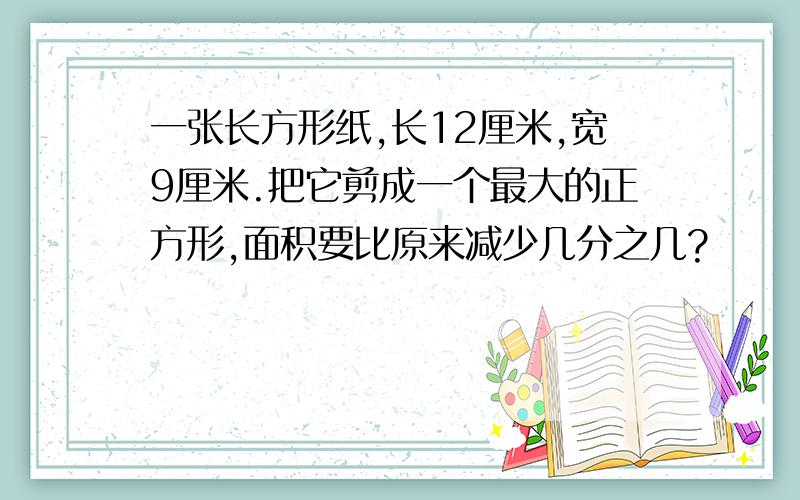 一张长方形纸,长12厘米,宽9厘米.把它剪成一个最大的正方形,面积要比原来减少几分之几?